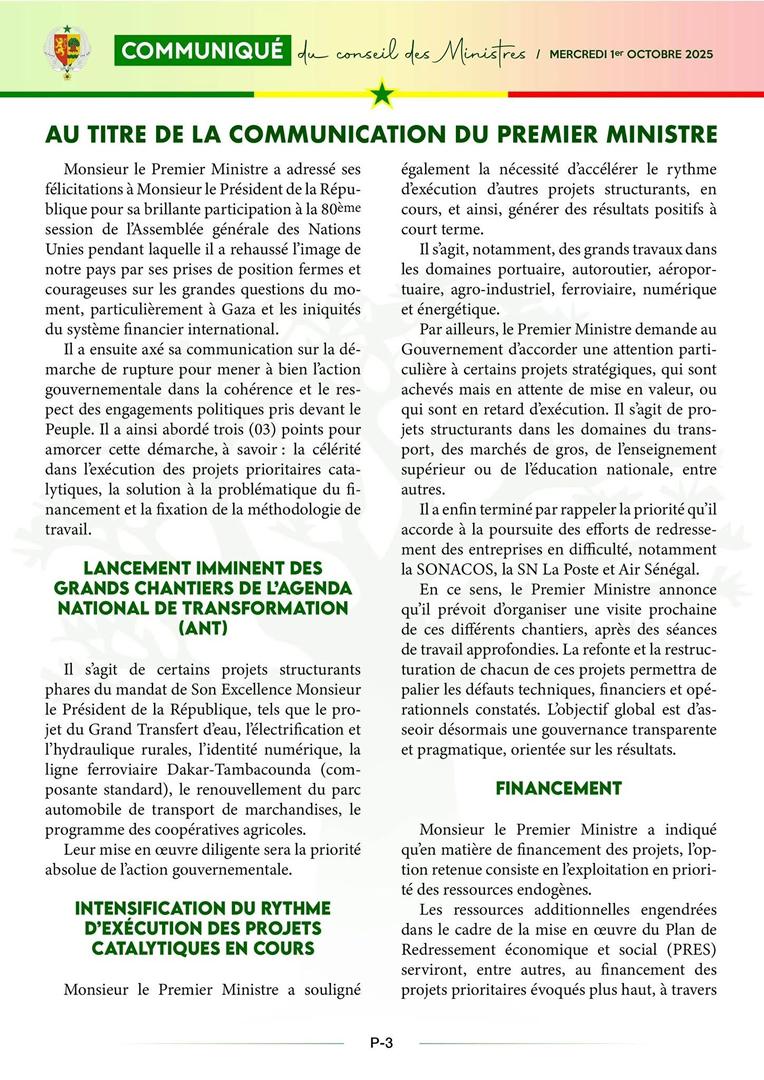 COMMUNIQUÉ du conseil des Ministres / MERCREDI 1er OCTOBRE 2025

AU TITRE DE LA COMMUNICATION DU PREMIER MINISTRE

Monsieur le Premier Ministre a adressé ses félicitations à Monsieur le Président de la République pour sa brillante participation à la 80ème session de l'Assemblée générale des Nations Unies pendant laquelle il a rehaussé l'image de notre pays par ses prises de position fermes et courageuses sur les grandes questions du moment, particulièrement à Gaza et les iniquités du système financier international.

Il a ensuite axé sa communication sur la démarche de rupture pour mener à bien l'action gouvernementale dans la cohérence et le respect des engagements politiques pris devant le Peuple. Il a ainsi abordé trois (03) points pour amorcer cette démarche, à savoir : la célérité dans l'exécution des projets prioritaires catalytiques, la solution à la problématique du financement et la fixation de la méthodologie de travail.

LANCEMENT IMMINENT DES GRANDS CHANTIERS DE L'AGENDA NATIONAL DE TRANSFORMATION (ANT)

Il s'agit de certains projets structurants phares du mandat de Son Excellence Monsieur le Président de la République, tels que le projet du Grand Transfert d'eau, l'électrification et l'hydraulique rurales, l'identité numérique, la ligne ferroviaire Dakar-Tambacounda (composante standard), le renouvellement du parc automobile de transport de marchandises, le programme des coopératives agricoles.

Leur mise en œuvre diligente sera la priorité absolue de l'action gouvernementale.

INTENSIFICATION DU RYTHME D'EXÉCUTION DES PROJETS CATALYTIQUES EN COURS

Monsieur le Premier Ministre a souligné également la nécessité d'accélérer le rythme d'exécution d'autres projets structurants, en cours, et ainsi, générer des résultats positifs à court terme.

Il s'agit, notamment, des grands travaux dans les domaines portuaire, autoroutier, aéroportuaire, agro-industriel, ferroviaire, numérique et énergétique.

Par ailleurs, le Premier Ministre demande au Gouvernement d'accorder une attention particulière à certains projets stratégiques, qui sont achevés mais en attente de mise en valeur, ou qui sont en retard d'exécution. Il s'agit de projets structurants dans les domaines du transport, des marchés de gros, de l'enseignement supérieur ou de l'éducation nationale, entre autres.

Il a enfin terminé par rappeler la priorité qu'il accorde à la poursuite des efforts de redressement des entreprises en difficulté, notamment la SONACOS, la SN La Poste et Air Sénégal.

En ce sens, le Premier Ministre annonce qu'il prévoit d'organiser une visite prochaine de ces différents chantiers, après des séances de travail approfondies. La refonte et la restructuration de chacun de ces projets permettra de palier les défauts techniques, financiers et opérationnels constatés. L'objectif global est d'asseoir désormais une gouvernance transparente et pragmatique, orientée sur les résultats.

FINANCEMENT

Monsieur le Premier Ministre a indiqué qu'en matière de financement des projets, l'option retenue consiste en l'exploitation en priorité des ressources endogènes.

Les ressources additionnelles engendrées dans le cadre de la mise en œuvre du Plan de Redressement économique et social (PRES) serviront, entre autres, au financement des projets prioritaires évoqués plus haut, à travers

P-3